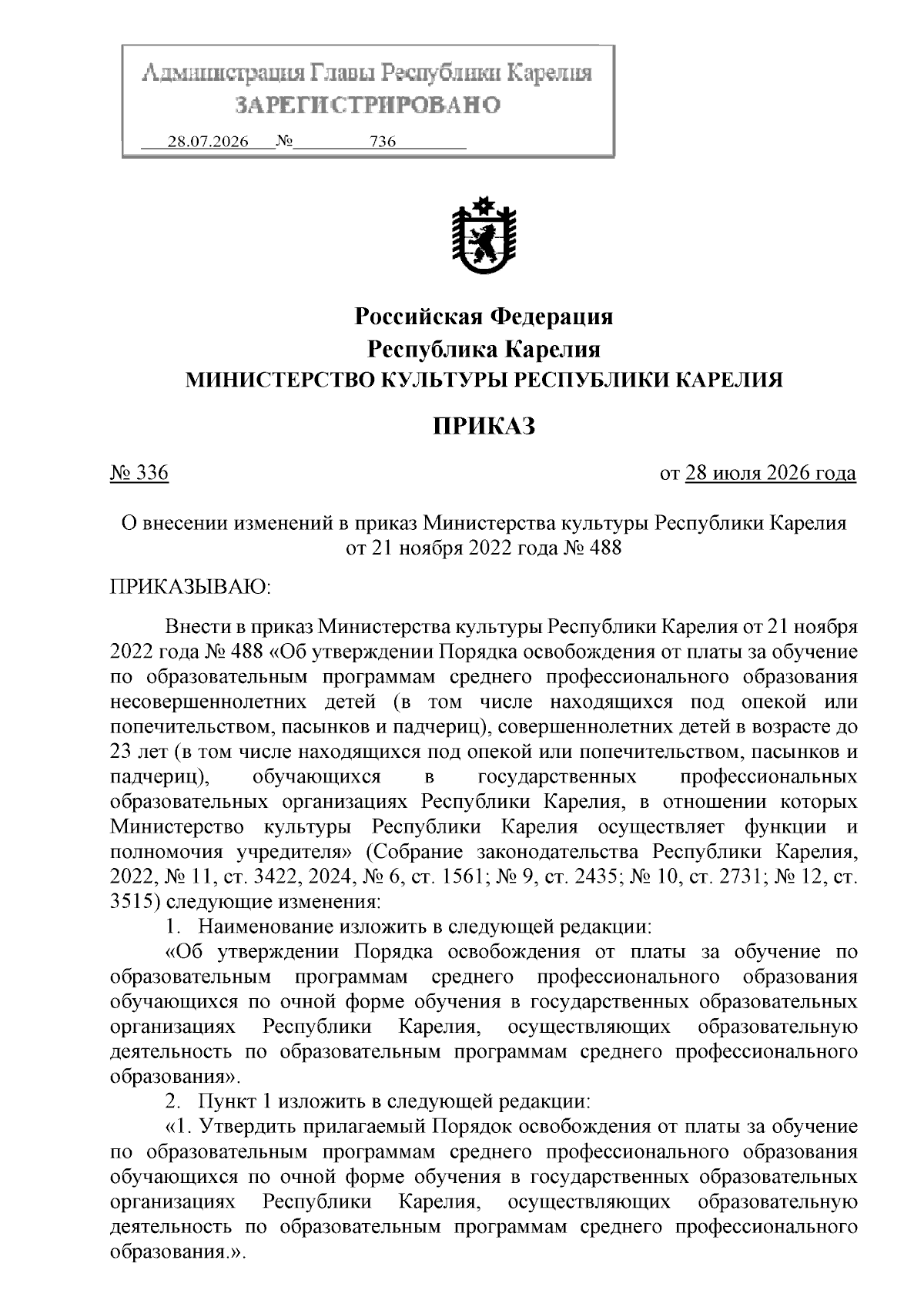 Администрация Главы Республики Карелия
ЗАРЕГИСТРИРОВАНО
28.07.2026 № 736

Российская Федерация
Республика Карелия
МИНИСТЕРСТВО КУЛЬТУРЫ РЕСПУБЛИКИ КАРЕЛИЯ

ПРИКАЗ

№ 336

от 28 июля 2026 года

О внесении изменений в приказ Министерства культуры Республики Карелия от 21 ноября 2022 года № 488

ПРИКАЗЫВАЮ:

Внести в приказ Министерства культуры Республики Карелия от 21 ноября 2022 года № 488 «Об утверждении Порядка освобождения от платы за обучение по образовательным программам среднего профессионального образования несовершеннолетних детей (в том числе находящихся под опекой или попечительством, пасынков и падчериц), совершеннолетних детей в возрасте до 23 лет (в том числе находящихся под опекой или попечительством, пасынков и падчериц), обучающихся в государственных профессиональных образовательных организациях Республики Карелия, в отношении которых Министерство культуры Республики Карелия осуществляет функции и полномочия учредителя» (Собрание законодательства Республики Карелия, 2022, № 11, ст. 3422, 2024, № 6, ст. 1561; № 9, ст. 2435; № 10, ст. 2731; № 12, ст. 3515) следующие изменения:

1. Наименование изложить в следующей редакции:

«Об утверждении Порядка освобождения от платы за обучение по образовательным программам среднего профессионального образования обучающихся по очной форме обучения в государственных образовательных организациях Республики Карелия, осуществляющих образовательную деятельность по образовательным программам среднего профессионального образования».

2. Пункт 1 изложить в следующей редакции:

«1. Утвердить прилагаемый Порядок освобождения от платы за обучение по образовательным программам среднего профессионального образования обучающихся по очной форме обучения в государственных образовательных организациях Республики Карелия, осуществляющих образовательную деятельность по образовательным программам среднего профессионального образования.».